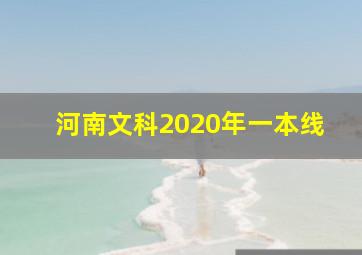 河南文科2020年一本线